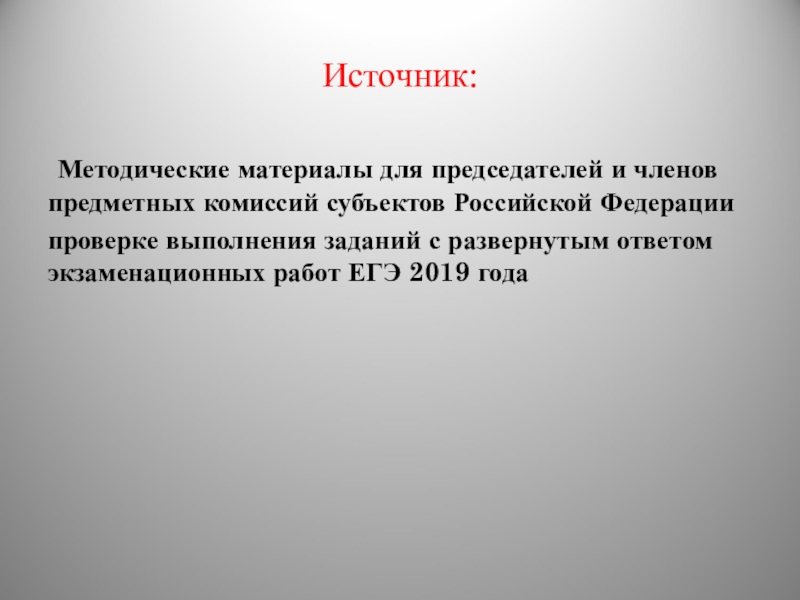 Источник:

Методические материалы для председателей и членов предметных комиссий субъектов Российской Федерации проверке выполнения заданий с развернутым ответом экзаменационных работ ЕГЭ 2019 года